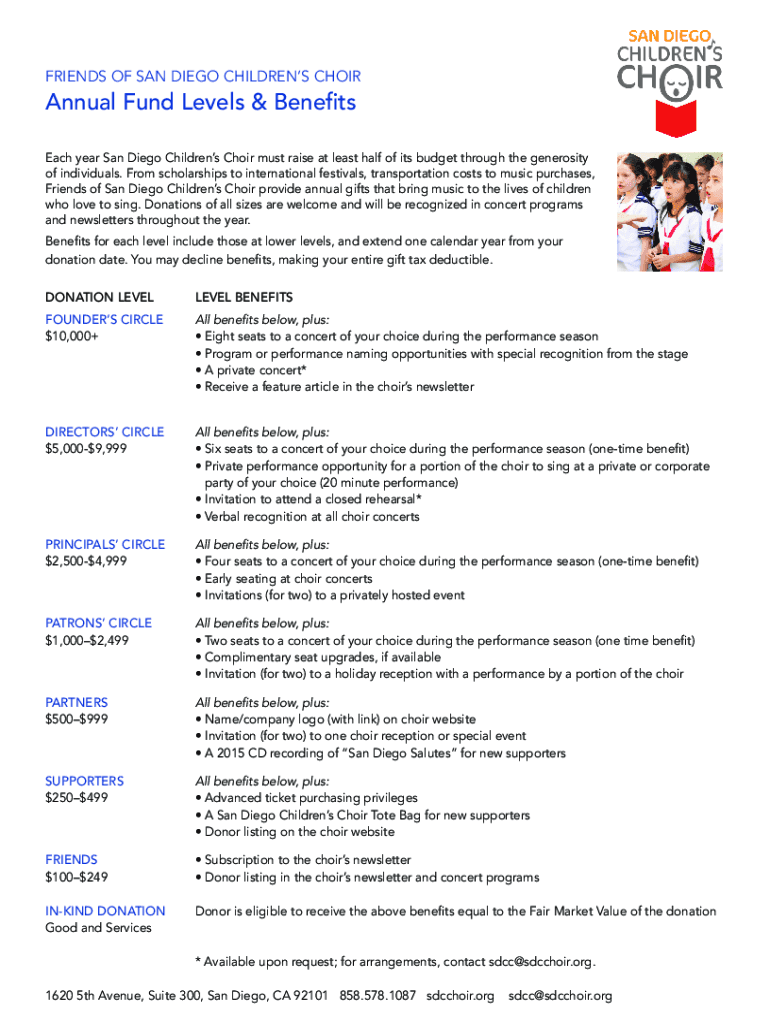 SAN DIEGO CHILDREN'S CHOIR

FRIENDS OF SAN DIEGO CHILDREN'S CHOIR

Annual Fund Levels & Benefits

Each year San Diego Children's Choir must raise at least half of its budget through the generosity of individuals. From scholarships to international festivals, transportation costs to music purchases, Friends of San Diego Children's Choir provide annual gifts that bring music to the lives of children who love to sing. Donations of all sizes are welcome and will be recognized in concert programs and newsletters throughout the year.

Benefits for each level include those at lower levels, and extend one calendar year from your donation date. You may decline benefits, making your entire gift tax deductible.

| DONATION LEVEL | LEVEL BENEFITS |
|---|---|
| FOUNDER'S CIRCLE $10,000+ | All benefits below, plus: • Eight seats to a concert of your choice during the performance season • Program or performance naming opportunities with special recognition from the stage • A private concert* • Receive a feature article in the choir's newsletter |
| DIRECTORS' CIRCLE $5,000-$9,999 | All benefits below, plus: • Six seats to a concert of your choice during the performance season (one-time benefit) • Private performance opportunity for a portion of the choir to sing at a private or corporate party of your choice (20 minute performance) • Invitation to attend a closed rehearsal* • Verbal recognition at all choir concerts |
| PRINCIPALS' CIRCLE $2,500-$4,999 | All benefits below, plus: • Four seats to a concert of your choice during the performance season (one-time benefit) • Early seating at choir concerts • Invitations (for two) to a privately hosted event |
| PATRONS' CIRCLE $1,000–$2,499 | All benefits below, plus: • Two seats to a concert of your choice during the performance season (one time benefit) • Complimentary seat upgrades, if available • Invitation (for two) to a holiday reception with a performance by a portion of the choir |
| PARTNERS $500–$999 | All benefits below, plus: • Name/company logo (with link) on choir website • Invitation (for two) to one choir reception or special event • A 2015 CD recording of "San Diego Salutes" for new supporters |
| SUPPORTERS $250–$499 | All benefits below, plus: • Advanced ticket purchasing privileges • A San Diego Children's Choir Tote Bag for new supporters • Donor listing on the choir website |
| FRIENDS $100–$249 | • Subscription to the choir's newsletter • Donor listing in the choir's newsletter and concert programs |
| IN-KIND DONATION Good and Services | Donor is eligible to receive the above benefits equal to the Fair Market Value of the donation |

* Available upon request; for arrangements, contact sdcc@sdcchoir.org.

1620 5th Avenue, Suite 300, San Diego, CA 92101 858.578.1087 sdcchoir.org sdcc@sdcchoir.org